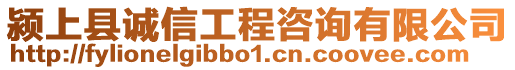 颍上县诚信工程咨询有限公司
http://fylionelgibbo1.cn.coovee.com